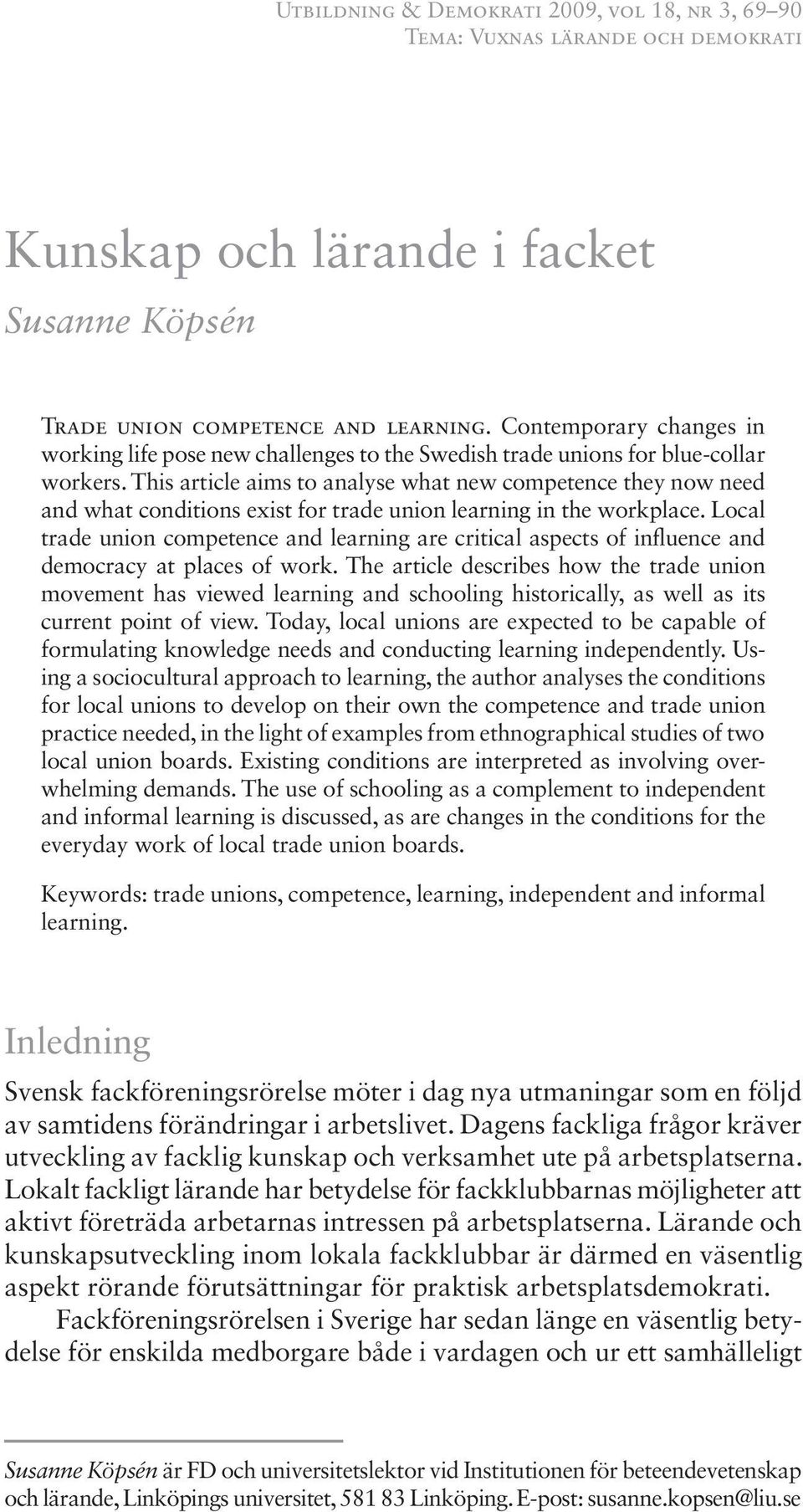 Utbildning & Demokrati 2009, vol 18, nr 3, 69–90
Tema: Vuxnas lärande och demokrati

Kunskap och lärande i facket

Susanne Köpsén

Trade union competence and learning. Contemporary changes in working life pose new challenges to the Swedish trade unions for blue-collar workers. This article aims to analyse what new competence they now need and what conditions exist for trade union learning in the workplace. Local trade union competence and learning are critical aspects of influence and democracy at places of work. The article describes how the trade union movement has viewed learning and schooling historically, as well as its current point of view. Today, local unions are expected to be capable of formulating knowledge needs and conducting learning independently. Using a sociocultural approach to learning, the author analyses the conditions for local unions to develop on their own the competence and trade union practice needed, in the light of examples from ethnographical studies of two local union boards. Existing conditions are interpreted as involving overwhelming demands. The use of schooling as a complement to independent and informal learning is discussed, as are changes in the conditions for the everyday work of local trade union boards.

Keywords: trade unions, competence, learning, independent and informal learning.

Inledning

Svensk fackföreningsrörelse möter i dag nya utmaningar som en följd av samtidens förändringar i arbetslivet. Dagens fackliga frågor kräver utveckling av facklig kunskap och verksamhet ute på arbetsplatserna. Lokalt fackligt lärande har betydelse för fackklubbarnas möjligheter att aktivt företräda arbetarnas intressen på arbetsplatserna. Lärande och kunskapsutveckling inom lokala fackklubbar är därmed en väsentlig aspekt rörande förutsättningar för praktisk arbetsplatsdemokrati.

Fackföreningsrörelsen i Sverige har sedan länge en väsentlig betydelse för enskilda medborgare både i vardagen och ur ett samhälleligt

Susanne Köpsén är FD och universitetslektor vid Institutionen för beteendevetenskap och lärande, Linköpings universitet, 581 83 Linköping. E-post: susanne.kopsen@liu.se